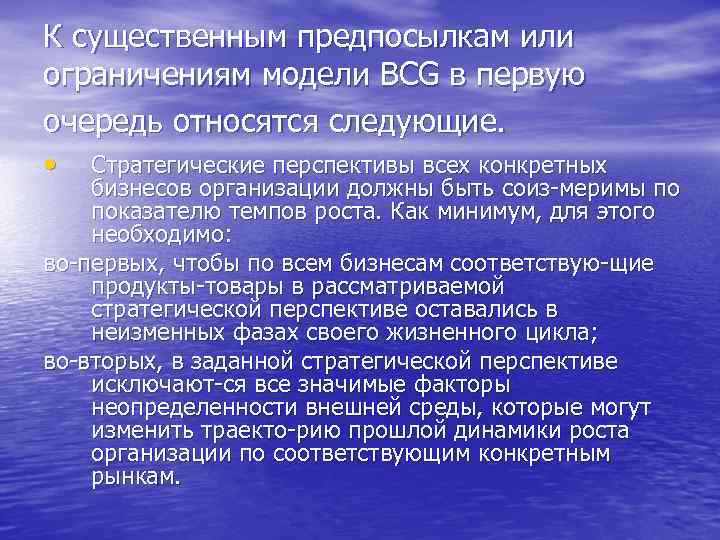 К существенным предпосылкам или ограничениям модели BCG в первую очередь относятся следующие.

• Стратегические перспективы всех конкретных бизнесов организации должны быть соиз-меримы по показателю темпов роста. Как минимум, для этого необходимо:

во-первых, чтобы по всем бизнесам соответствую-щие продукты-товары в рассматриваемой стратегической перспективе оставались в неизменных фазах своего жизненного цикла;

во-вторых, в заданной стратегической перспективе исключают-ся все значимые факторы неопределенности внешней среды, которые могут изменить траекто-рию прошлой динамики роста организации по соответствующим конкретным рынкам.